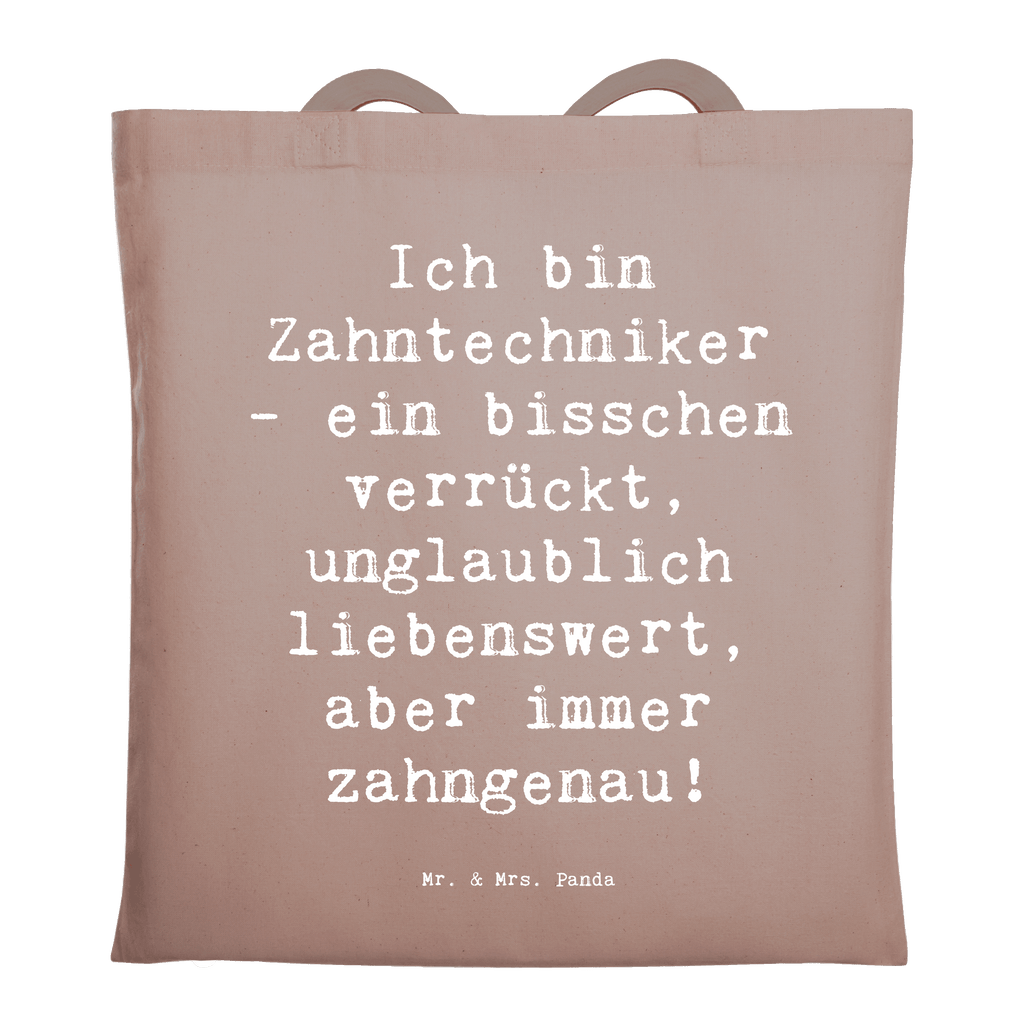 Ich bin Zahntechniker - ein bisschen verrückt, unglaublich liebenswert, aber immer zahngenau!

Mr. & Mrs. Panda